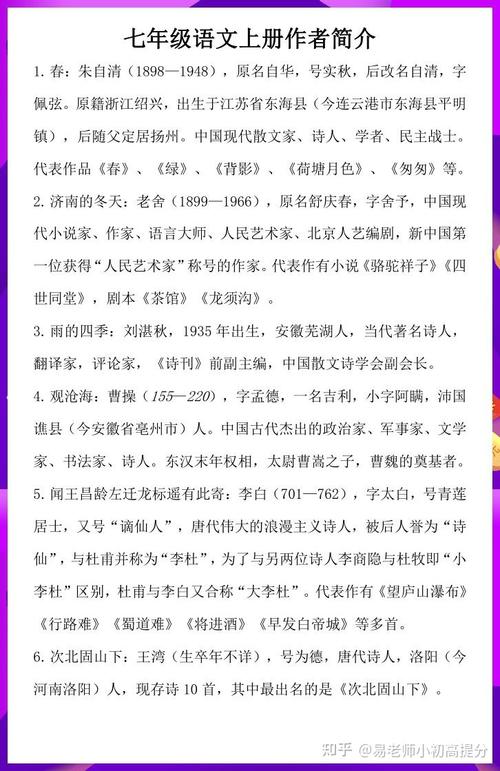 七年级语文上册作者简介

1. 春：朱自清（1898—1948），原名自华，号实秋，后改名自清，字佩弦。原籍浙江绍兴，出生于江苏省东海县（今连云港市东海县平明镇），后随父定居扬州。中国现代散文家、诗人、学者、民主战士。代表作品《春》、《绿》、《背影》、《荷塘月色》、《匆匆》等。

2. 济南的冬天：老舍（1899—1966），原名舒庆春，字舍予，中国现代小说家、作家、语言大师、人民艺术家、北京人艺编剧，新中国第一位获得“人民艺术家”称号的作家。代表作有小说《骆驼祥子》《四世同堂》，剧本《茶馆》《龙须沟》。

3. 雨的四季：刘湛秋，1935 年出生，安徽芜湖人，当代著名诗人，翻译家，评论家，《诗刊》前副主编，中国散文诗学会副会长。

4. 观沧海：曹操（155—220），字孟德，一名吉利，小字阿瞒，沛国谯县（今安徽省亳州市）人。中国古代杰出的政治家、军事家、文学家、书法家、诗人。东汉末年权相，太尉曹嵩之子，曹魏的奠基者。

5. 闻王昌龄左迁龙标遥有此寄：李白（701—762），字太白，号青莲居士，又号“谪仙人”，唐代伟大的浪漫主义诗人，被后人誉为“诗仙”，与杜甫并称为“李杜”，为了与另两位诗人李商隐与杜牧即“小李杜”区别，杜甫与李白又合称“大李杜”。代表作有《望庐山瀑布》《行路难》《蜀道难》《将进酒》《早发白帝城》等多首。

6. 次北固山下：王湾（生卒年不详），号为德，唐代诗人，洛阳（今河南洛阳）人，现存诗 10 首，其中最出名的是《次北固山下》。

知乎 @易老师小初高提分